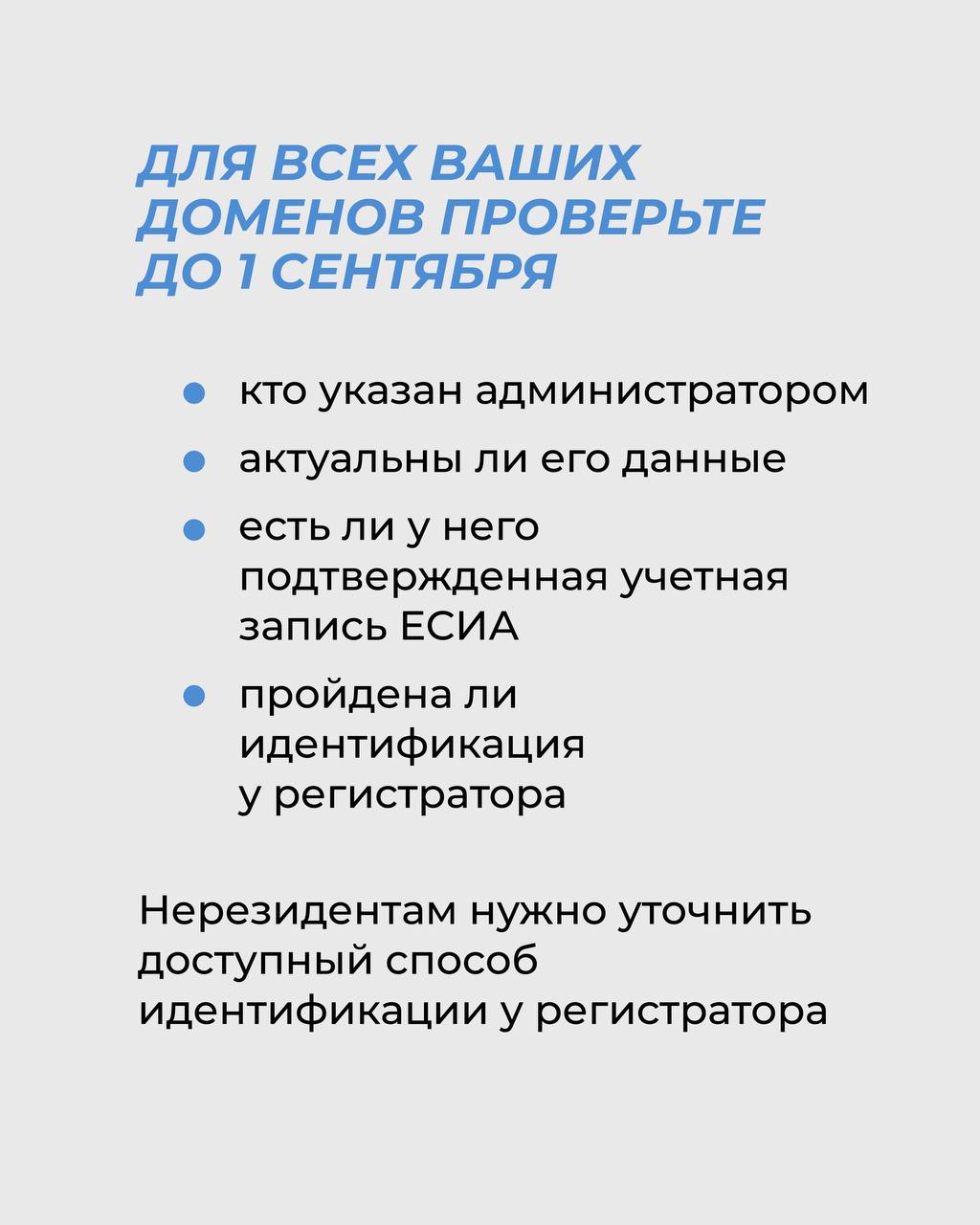 ДЛЯ ВСЕХ ВАШИХ
ДОМЕНОВ ПРОВЕРЬТЕ
ДО 1 СЕНТЯБРЯ

• кто указан администратором
• актуальны ли его данные
• есть ли у него подтвержденная учетная запись ЕСИА
• пройдена ли идентификация у регистратора

Нерезидентам нужно уточнить доступный способ идентификации у регистратора